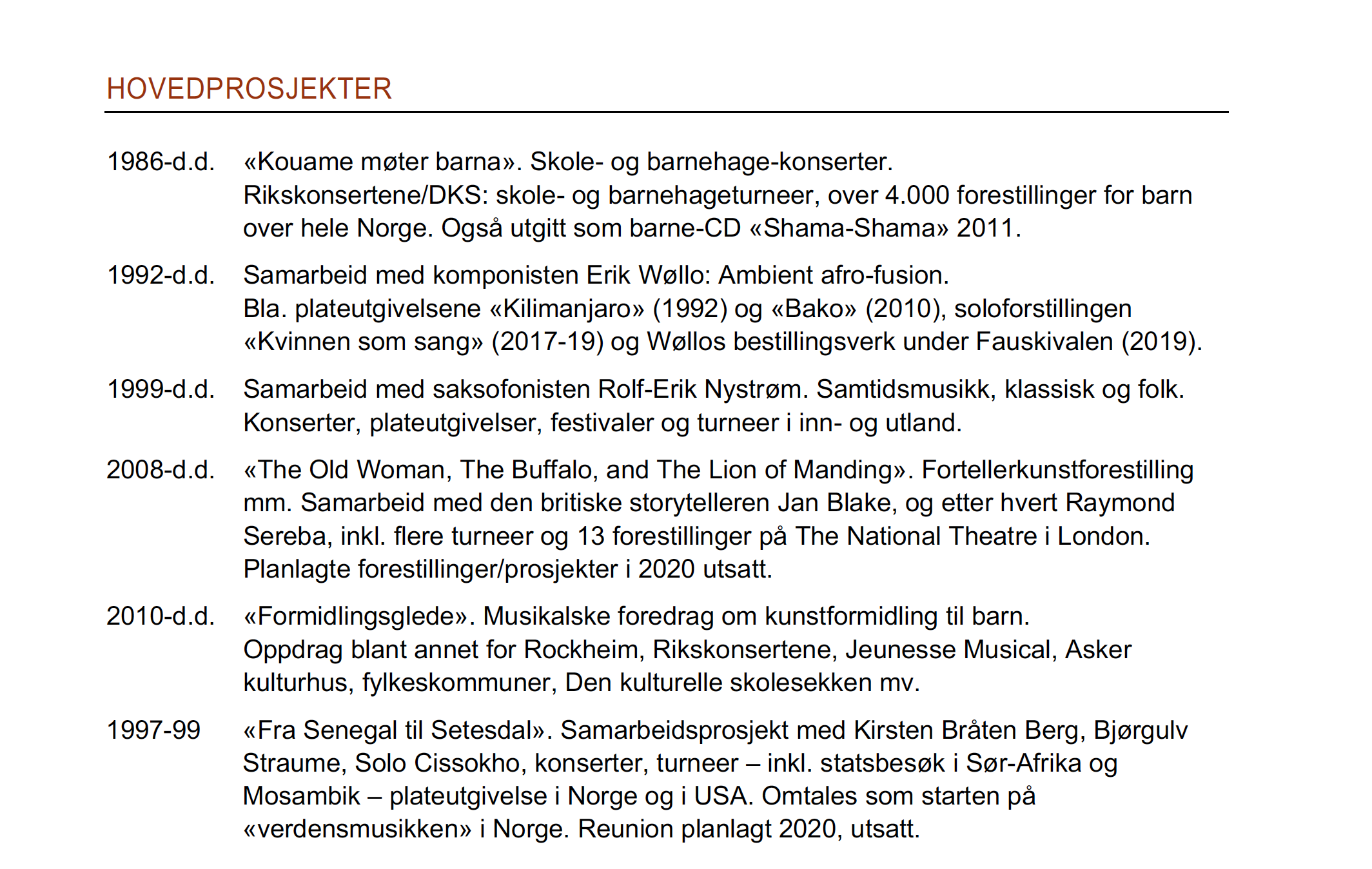 HOVEDPROSJEKTER

1986-d.d. «Kouame møter barna». Skole- og barnehage-konserter. Rikskonsertene/DKS: skole- og barnehageturneer, over 4.000 forestillinger for barn over hele Norge. Også utgitt som barne-CD «Shama-Shama» 2011.

1992-d.d. Samarbeid med komponisten Erik Wøllo: Ambient afro-fusion. Bla. plateutgivelsene «Kilimanjaro» (1992) og «Bako» (2010), soloforstillingen «Kvinnen som sang» (2017-19) og Wøllos bestillingsverk under Fauskivalen (2019).

1999-d.d. Samarbeid med saksofonisten Rolf-Erik Nystrøm. Samtidsmusikk, klassisk og folk. Konserter, plateutgivelser, festivaler og turneer i inn- og utland.

2008-d.d. «The Old Woman, The Buffalo, and The Lion of Manding». Fortellerkunstforestilling mm. Samarbeid med den britiske storytelleren Jan Blake, og etter hvert Raymond Sereba, inkl. flere turneer og 13 forestillinger på The National Theatre i London. Planlagte forestillinger/prosjekter i 2020 utsatt.

2010-d.d. «Formidlingsglede». Musikalske foredrag om kunstformidling til barn. Oppdrag blant annet for Rockheim, Rikskonsertene, Jeunesse Musical, Asker kulturhus, fylkeskommuner, Den kulturelle skolesekken mv.

1997-99 «Fra Senegal til Setesdal». Samarbeidsprosjekt med Kirsten Bråten Berg, Bjørgulv Straume, Solo Cissokho, konserter, turneer – inkl. statsbesøk i Sør-Afrika og Mosambik – plateutgivelse i Norge og i USA. Omtales som starten på «verdensmusikken» i Norge. Reunion planlagt 2020, utsatt.